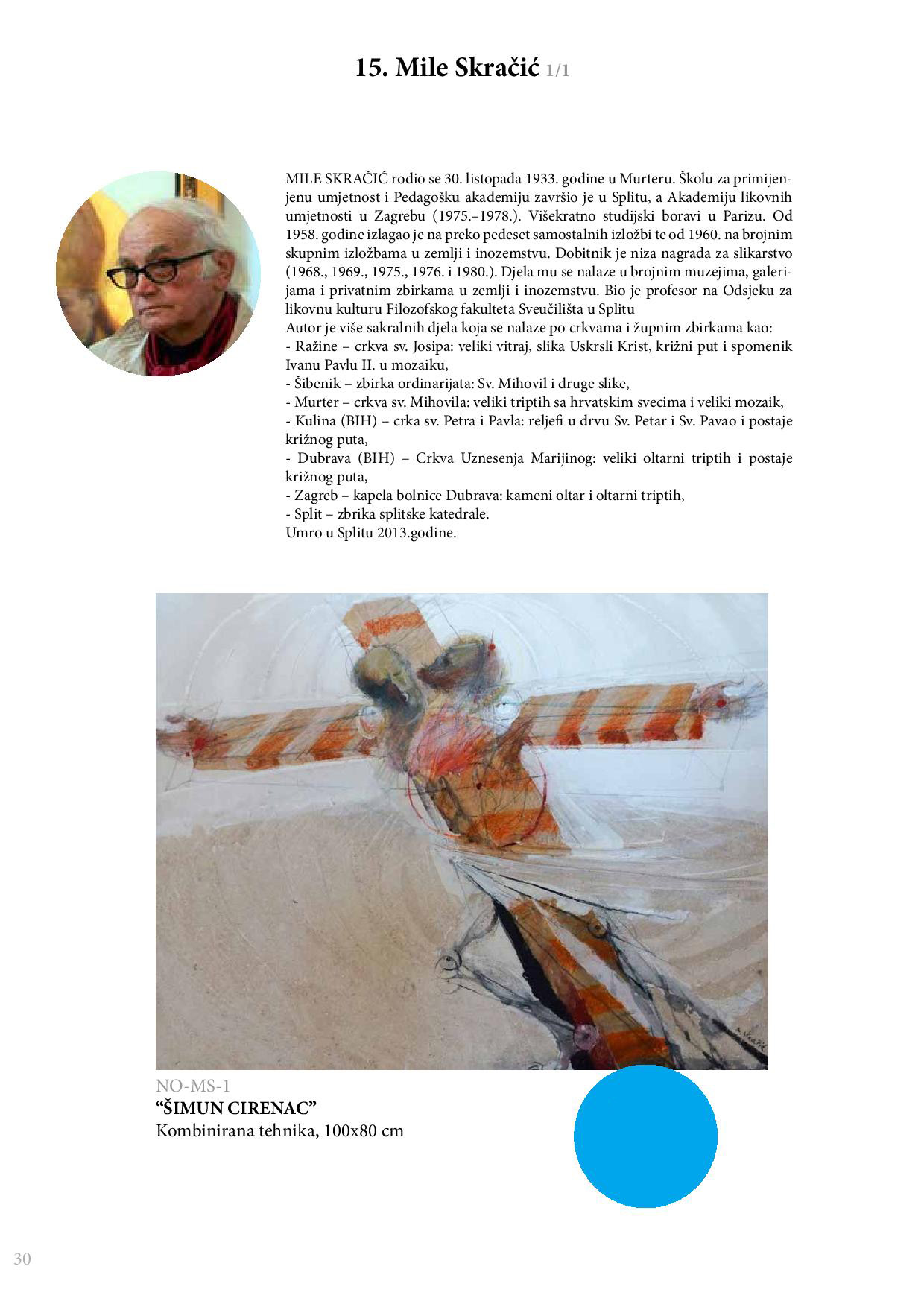 15. Mile Skračić 1/1

MILE SKRAČIĆ rodio se 30. listopada 1933. godine u Murteru. Školu za primijenjenu umjetnost i Pedagošku akademiju završio je u Splitu, a Akademiju likovnih umjetnosti u Zagrebu (1975.–1978.). Višekratno studijski boravi u Parizu. Od 1958. godine izlagao je na preko pedeset samostalnih izložbi te od 1960. na brojnim skupnim izložbama u zemlji i inozemstvu. Dobitnik je niza nagrada za slikarstvo (1968., 1969., 1975., 1976. i 1980.). Djela mu se nalaze u brojnim muzejima, galerijama i privatnim zbirkama u zemlji i inozemstvu. Bio je profesor na Odsjeku za likovnu kulturu Filozofskog fakulteta Sveučilišta u Splitu
Autor je više sakralnih djela koja se nalaze po crkvama i župnim zbirkama kao:
- Ražine – crkva sv. Josipa: veliki vitraj, slika Uskrsli Krist, križni put i spomenik Ivanu Pavlu II. u mozaiku,
- Šibenik – zbirka ordinarijata: Sv. Mihovil i druge slike,
- Murter – crkva sv. Mihovila: veliki triptih sa hrvatskim svecima i veliki mozaik,
- Kulina (BIH) – crka sv. Petra i Pavla: reljefi u drvu Sv. Petar i Sv. Pavao i postaje križnog puta,
- Dubrava (BIH) – Crkva Uznesenja Marijinog: veliki oltarni triptih i postaje križnog puta,
- Zagreb – kapela bolnice Dubrava: kameni oltar i oltarni triptih,
- Split – zbrika splitske katedrale.
Umro u Splitu 2013.godine.

NO-MS-1
“ŠIMUN CIRENAC”
Kombinirana tehnika, 100x80 cm

30